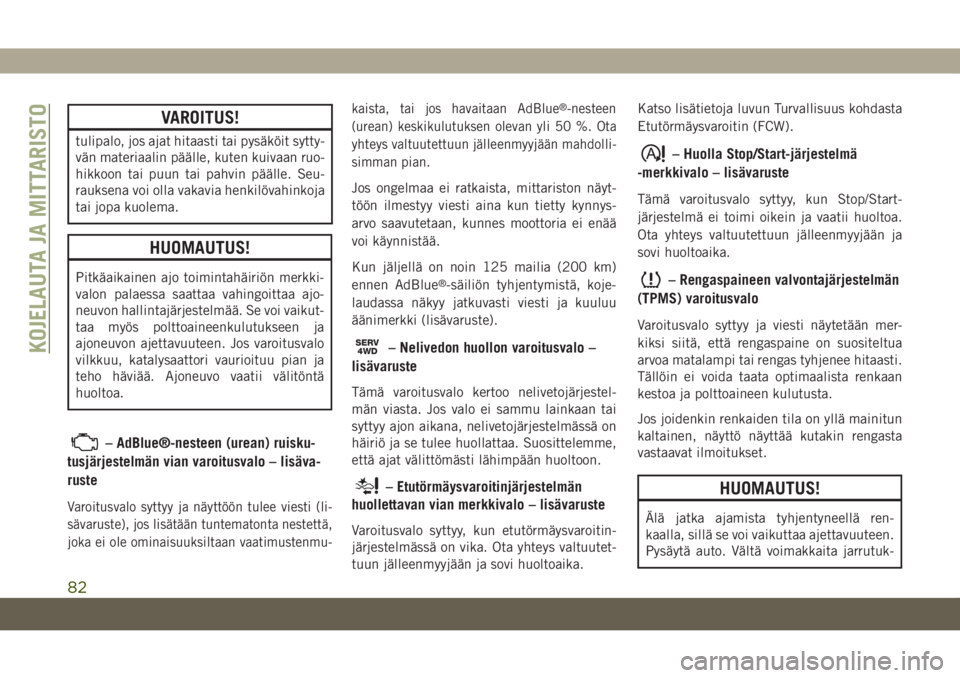 KOJELAUTA JA MITTARISTO

VAROITUS!

tulipalo, jos ajat hitaasti tai pysäköit syttyvän materiaalin päälle, kuten kuivaan ruohikkoon tai puun tai pahvin päälle. Seurauksena voi olla vakavia henkilövahinkoja tai jopa kuolema.

HUOMAUTUS!

Pitkäaikainen ajo toimintahäiriön merkkivalon palaessa saattaa vahingoittaa ajoneuvon hallintajärjestelmää. Se voi vaikuttaa myös polttoaineenkulutukseen ja ajoneuvon ajettavuuteen. Jos varoitusvalo vilkkuu, katalysaattori vaurioituu pian ja teho häviää. Ajoneuvo vaatii välitöntä huoltoa.

– AdBlue®-nesteen (urean) ruiskutusjärjestelmän vian varoitusvalo – lisävaruste

Varoitusvalo syttyy ja näyttöön tulee viesti (lisävaruste), jos lisätään tuntematonta nestettä, joka ei ole ominaisuuksiltaan vaatimustenmukaista, tai jos havaitaan AdBlue®-nesteen (urean) keskikulutuksen olevan yli 50 %. Ota yhteys valtuutettuun jälleenmyyjään mahdollisimman pian.

Jos ongelmaa ei ratkaista, mittariston näyttöön ilmestyy viesti aina kun tietty kynnysarvo saavutetaan, kunnes moottoria ei enää voi käynnistää.

Kun jäljellä on noin 125 mailia (200 km) ennen AdBlue®-säiliön tyhjentymistä, kojelaudassa näkyy jatkuvasti viesti ja kuuluu äänimerkki (lisävaruste).

SERV 4WD – Nelivedon huollon varoitusvalo – lisävaruste

Tämä varoitusvalo kertoo nelivetojärjestelmän viasta. Jos valo ei sammu lainkaan tai syttyy ajon aikana, nelivetojärjestelmässä on häiriö ja se tulee huollattaa. Suosittelemme, että ajat välittömästi lähimpään huoltoon.

– Etutörmäysvaroitinjärjestelmän huollettavan vian merkkivalo – lisävaruste

Varoitusvalo syttyy, kun etutörmäysvaroitinjärjestelmässä on vika. Ota yhteys valtuutettuun jälleenmyyjään ja sovi huoltoaika.

Katso lisätietoja luvun Turvallisuus kohdasta Etutörmäysvaroitin (FCW).

– Huolla Stop/Start-järjestelmä -merkkivalo – lisävaruste

Tämä varoitusvalo syttyy, kun Stop/Start-järjestelmä ei toimi oikein ja vaatii huoltoa. Ota yhteys valtuutettuun jälleenmyyjään ja sovi huoltoaika.

– Rengaspaineen valvontajärjestelmän (TPMS) varoitusvalo

Varoitusvalo syttyy ja viesti näytetään merkiksi siitä, että rengaspaine on suositeltua arvoa matalampi tai rengas tyhjenee hitaasti. Tällöin ei voida taata optimaalista renkaan kestoa ja polttoaineen kulutusta.

Jos joidenkin renkaiden tila on yllä mainitun kaltainen, näyttö näyttää kutakin rengasta vastaavat ilmoitukset.

HUOMAUTUS!

Älä jatka ajamista tyhjentyneellä renkaalla, sillä se voi vaikuttaa ajettavuuteen. Pysäytä auto. Vältä voimakkaita jarrutuk-

82

carmanualsonline.info